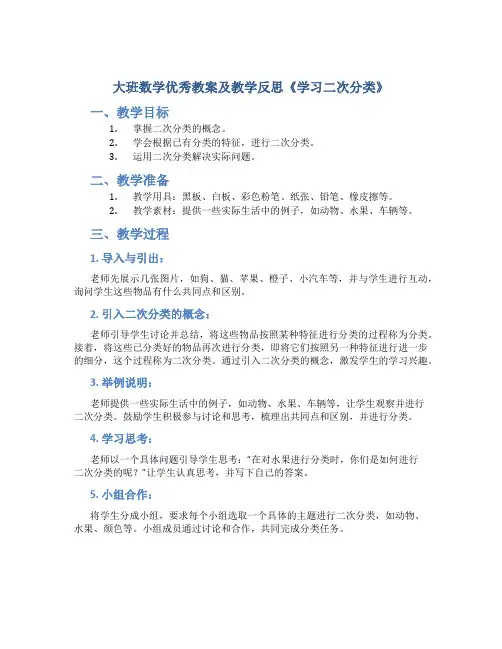 大班数学优秀教案及教学反思《学习二次分类》

一、教学目标

1. 掌握二次分类的概念。
2. 学会根据已有分类的特征，进行二次分类。
3. 运用二次分类解决实际问题。

二、教学准备

1. 教学用具：黑板、白板、彩色粉笔、纸张、铅笔、橡皮擦等。
2. 教学素材：提供一些实际生活中的例子，如动物、水果、车辆等。

三、教学过程

1. 导入与引出：

老师先展示几张图片，如狗、猫、苹果、橙子、小汽车等，并与学生进行互动，询问学生这些物品有什么共同点和区别。

2. 引入二次分类的概念：

老师引导学生讨论并总结，将这些物品按照某种特征进行分类的过程称为分类。接着，将这些已分类好的物品再次进行分类，即将它们按照另一种特征进行进一步的细分，这个过程称为二次分类。通过引入二次分类的概念，激发学生的学习兴趣。

3. 举例说明：

老师提供一些实际生活中的例子，如动物、水果、车辆等，让学生观察并进行二次分类。鼓励学生积极参与讨论和思考，梳理出共同点和区别，并进行分类。

4. 学习思考：

老师以一个具体问题引导学生思考："在对水果进行分类时，你们是如何进行二次分类的呢？"让学生认真思考，并写下自己的答案。

5. 小组合作：

将学生分成小组，要求每个小组选取一个具体的主题进行二次分类，如动物、水果、颜色等。小组成员通过讨论和合作，共同完成分类任务。